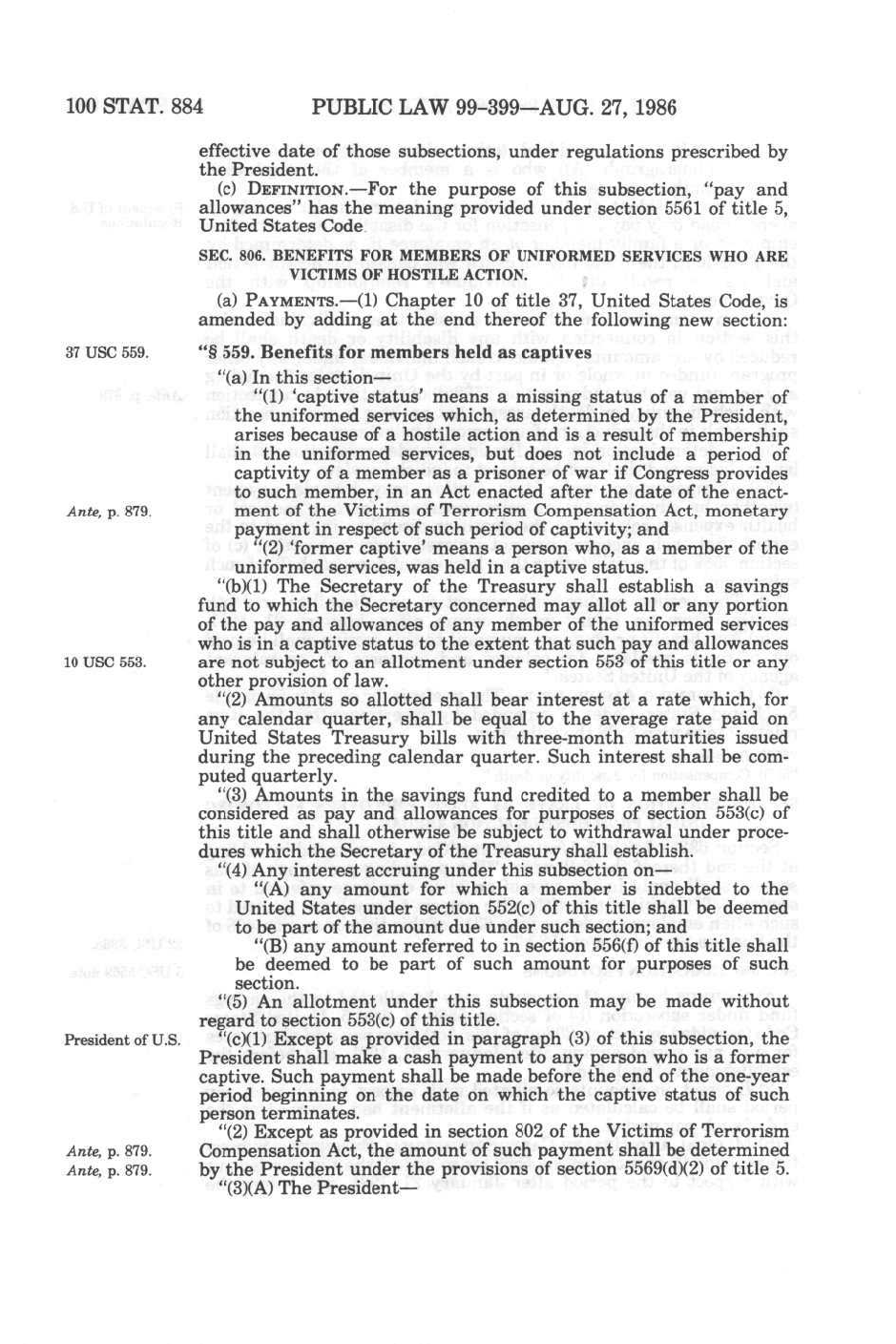 100 STAT. 884 PUBLIC LAW 99-399—AUG. 27, 1986

effective date of those subsections, under regulations prescribed by the President.

(c) DEFINITION.—For the purpose of this subsection, "pay and allowances" has the meaning provided under section 5561 of title 5, United States Code.

SEC. 806. BENEFITS FOR MEMBERS OF UNIFORMED SERVICES WHO ARE VICTIMS OF HOSTILE ACTION.

(a) PAYMENTS.—(1) Chapter 10 of title 37, United States Code, is amended by adding at the end thereof the following new section:

37 USC 559.

"§ 559. Benefits for members held as captives

"(a) In this section—

"(1) 'captive status' means a missing status of a member of the uniformed services which, as determined by the President, arises because of a hostile action and is a result of membership in the uniformed services, but does not include a period of captivity of a member as a prisoner of war if Congress provides to such member, in an Act enacted after the date of the enactment of the Victims of Terrorism Compensation Act, monetary payment in respect of such period of captivity; and

Ante, p. 879.

"(2) 'former captive' means a person who, as a member of the uniformed services, was held in a captive status.

"(b)(1) The Secretary of the Treasury shall establish a savings fund to which the Secretary concerned may allot all or any portion of the pay and allowances of any member of the uniformed services who is in a captive status to the extent that such pay and allowances are not subject to an allotment under section 553 of this title or any other provision of law.

10 USC 553.

"(2) Amounts so allotted shall bear interest at a rate which, for any calendar quarter, shall be equal to the average rate paid on United States Treasury bills with three-month maturities issued during the preceding calendar quarter. Such interest shall be computed quarterly.

"(3) Amounts in the savings fund credited to a member shall be considered as pay and allowances for purposes of section 553(c) of this title and shall otherwise be subject to withdrawal under procedures which the Secretary of the Treasury shall establish.

"(4) Any interest accruing under this subsection on—

"(A) any amount for which a member is indebted to the United States under section 552(c) of this title shall be deemed to be part of the amount due under such section; and

"(B) any amount referred to in section 556(f) of this title shall be deemed to be part of such amount for purposes of such section.

"(5) An allotment under this subsection may be made without regard to section 553(c) of this title.

President of U.S.

"(c)(1) Except as provided in paragraph (3) of this subsection, the President shall make a cash payment to any person who is a former captive. Such payment shall be made before the end of the one-year period beginning on the date on which the captive status of such person terminates.

"(2) Except as provided in section 802 of the Victims of Terrorism Compensation Act, the amount of such payment shall be determined by the President under the provisions of section 5569(d)(2) of title 5.

Ante, p. 879.
Ante, p. 879.

"(3)(A) The President—